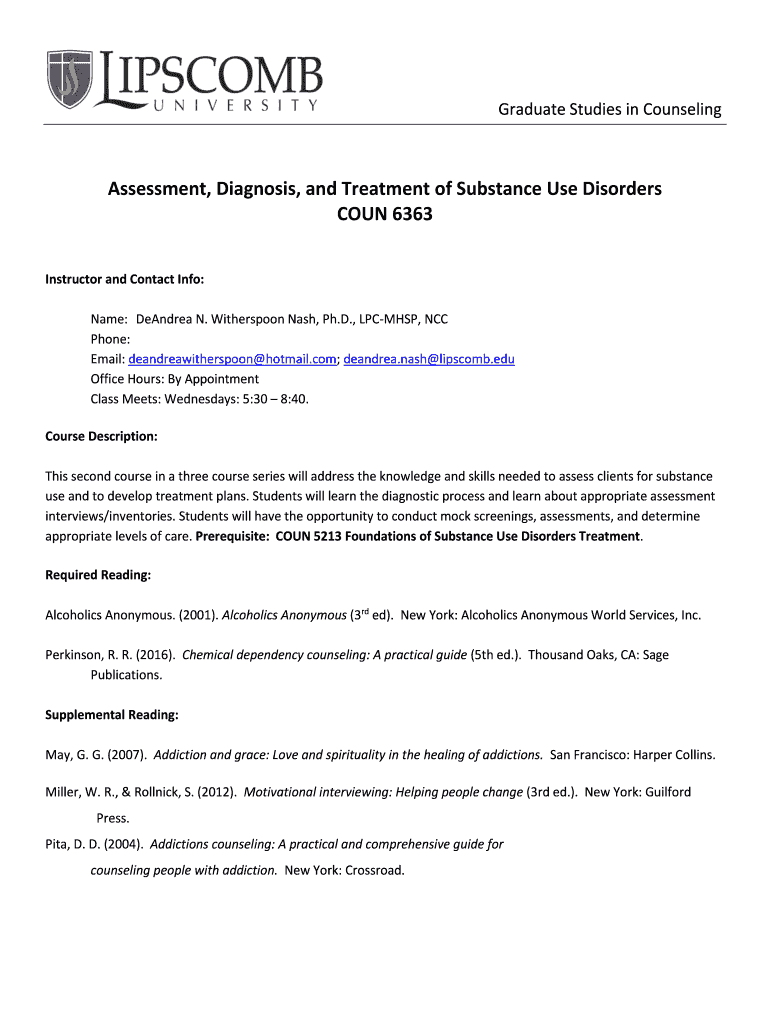 LIPSCOMB
UNIVERSITY

Graduate Studies in Counseling

Assessment, Diagnosis, and Treatment of Substance Use Disorders
COUN 6363

Instructor and Contact Info:

Name: DeAndrea N. Witherspoon Nash, Ph.D., LPC-MHSP, NCC
Phone:
Email: deandreawitherspoon@hotmail.com; deandrea.nash@lipscomb.edu
Office Hours: By Appointment
Class Meets: Wednesdays: 5:30 – 8:40.

Course Description:

This second course in a three course series will address the knowledge and skills needed to assess clients for substance use and to develop treatment plans. Students will learn the diagnostic process and learn about appropriate assessment interviews/inventories. Students will have the opportunity to conduct mock screenings, assessments, and determine appropriate levels of care. Prerequisite: COUN 5213 Foundations of Substance Use Disorders Treatment.

Required Reading:

Alcoholics Anonymous. (2001). Alcoholics Anonymous ($3^{rd}$ ed). New York: Alcoholics Anonymous World Services, Inc.

Perkinson, R. R. (2016). Chemical dependency counseling: A practical guide (5th ed.). Thousand Oaks, CA: Sage Publications.

Supplemental Reading:

May, G. G. (2007). Addiction and grace: Love and spirituality in the healing of addictions. San Francisco: Harper Collins.

Miller, W. R., & Rollnick, S. (2012). Motivational interviewing: Helping people change (3rd ed.). New York: Guilford Press.

Pita, D. D. (2004). Addictions counseling: A practical and comprehensive guide for counseling people with addiction. New York: Crossroad.